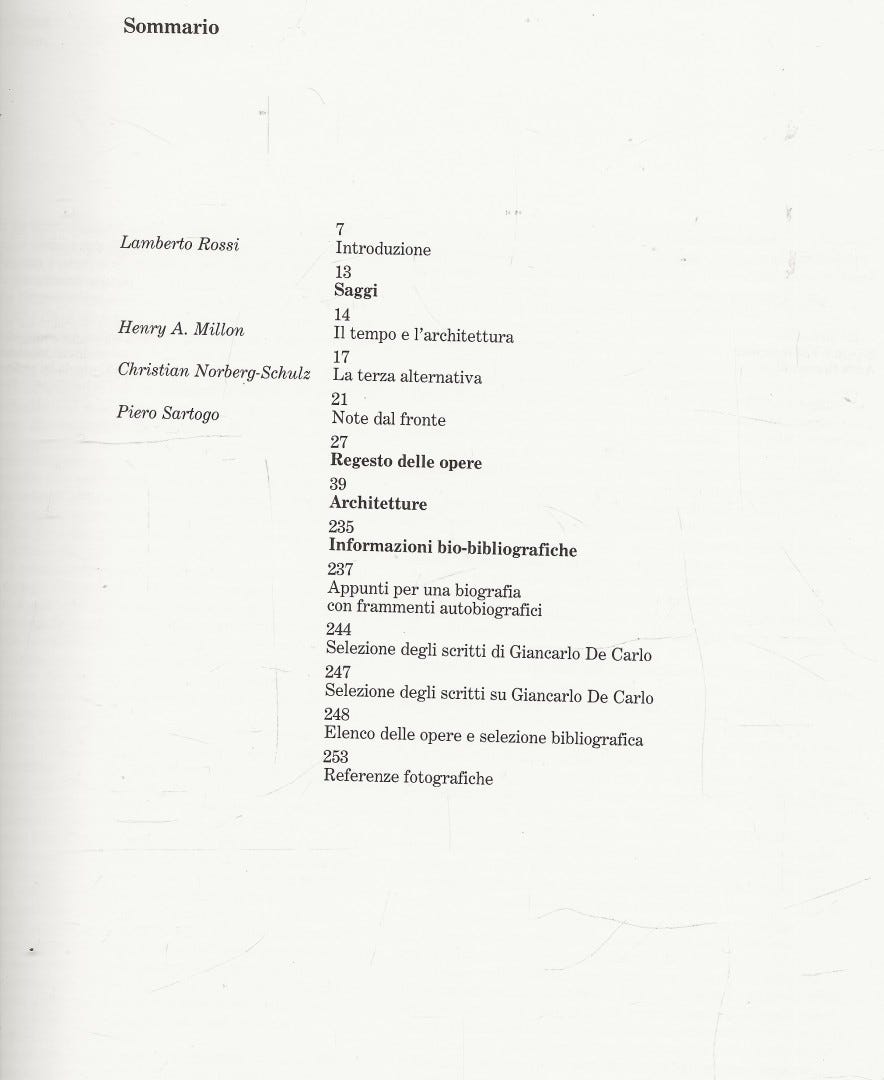 Sommario

Lamberto Rossi
7
Introduzione

13
Saggi

Henry A. Millon
14
Il tempo e l'architettura

Christian Norberg-Schulz
17
La terza alternativa

Piero Sartogo
21
Note dal fronte

27
Regesto delle opere

39
Architetture

235
Informazioni bio-bibliografiche

237
Appunti per una biografia con frammenti autobiografici

244
Selezione degli scritti di Giancarlo De Carlo

247
Selezione degli scritti su Giancarlo De Carlo

248
Elenco delle opere e selezione bibliografica

253
Referenze fotografiche